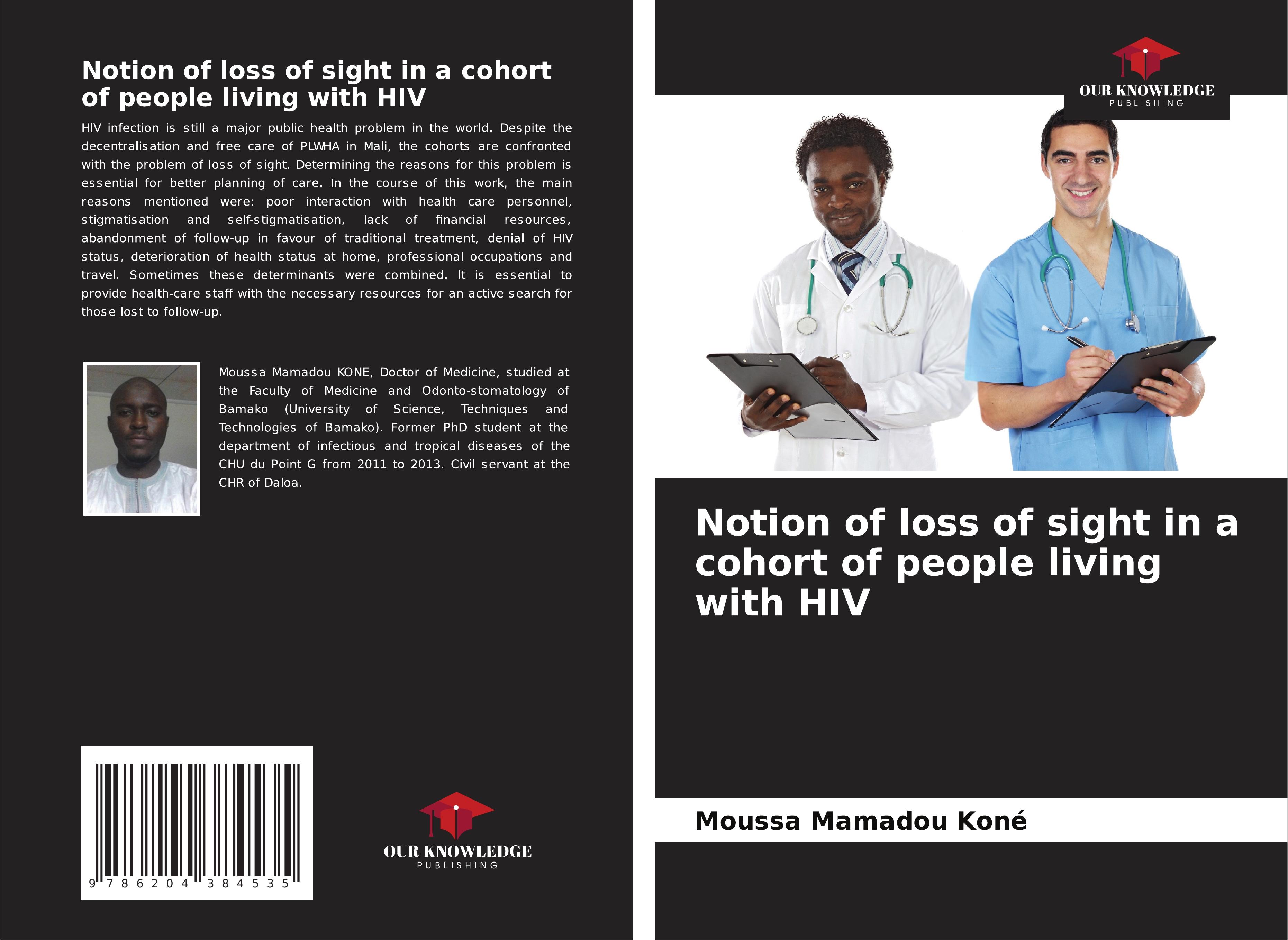 Notion of loss of sight in a cohort of people living with HIV

HIV infection is still a major public health problem in the world. Despite the decentralisation and free care of PLWHA in Mali, the cohorts are confronted with the problem of loss of sight. Determining the reasons for this problem is essential for better planning of care. In the course of this work, the main reasons mentioned were: poor interaction with health care personnel, stigmatisation and self-stigmatisation, lack of financial resources, abandonment of follow-up in favour of traditional treatment, denial of HIV status, deterioration of health status at home, professional occupations and travel. Sometimes these determinants were combined. It is essential to provide health-care staff with the necessary resources for an active search for those lost to follow-up.

Moussa Mamadou KONE, Doctor of Medicine, studied at the Faculty of Medicine and Odonto-stomatology of Bamako (University of Science, Techniques and Technologies of Bamako). Former PhD student at the department of infectious and tropical diseases of the CHU du Point G from 2011 to 2013. Civil servant at the CHR of Daloa.

9 786204 384535

OUR KNOWLEDGE
PUBLISHING

OUR KNOWLEDGE
PUBLISHING

Notion of loss of sight in a cohort of people living with HIV

Moussa Mamadou Koné